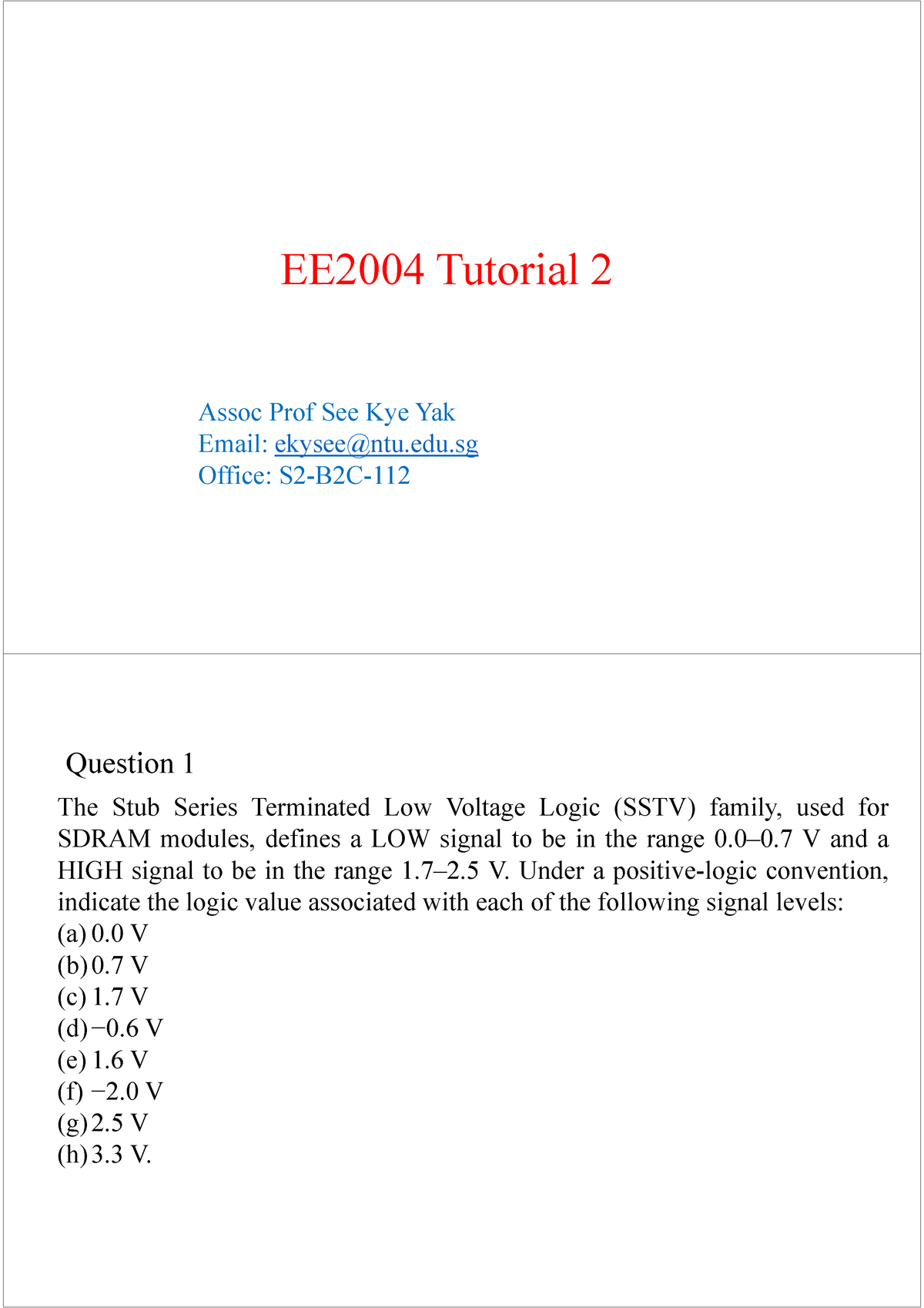 EE2004 Tutorial 2

Assoc Prof See Kye Yak
Email: ekysee@ntu.edu.sg
Office: S2-B2C-112

Question 1

The Stub Series Terminated Low Voltage Logic (SSTV) family, used for SDRAM modules, defines a LOW signal to be in the range 0.0–0.7 V and a HIGH signal to be in the range 1.7–2.5 V. Under a positive-logic convention, indicate the logic value associated with each of the following signal levels:
(a) 0.0 V
(b) 0.7 V
(c) 1.7 V
(d) −0.6 V
(e) 1.6 V
(f) −2.0 V
(g) 2.5 V
(h) 3.3 V.